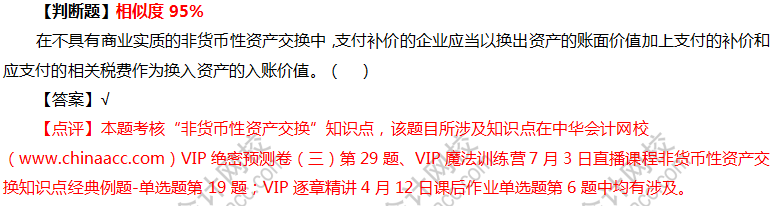 【判断题】相似度 95%

在不具有商业实质的非货币性资产交换中，支付补价的企业应当以换出资产的账面价值加上支付的补价和应支付的相关税费作为换入资产的入账价值。（ ）

【答案】√

【点评】本题考核“非货币性资产交换”知识点，该题目所涉及知识点在中华会计网校（www.chinaacc.com）VIP 绝密预测卷（三）第 29 题、VIP 魔法训练营 7 月 3 日直播课程非货币性资产交换知识点经典例题-单选题第 19 题；VIP 逐章精讲 4 月 12 日课后作业单选题第 6 题中均有涉及。